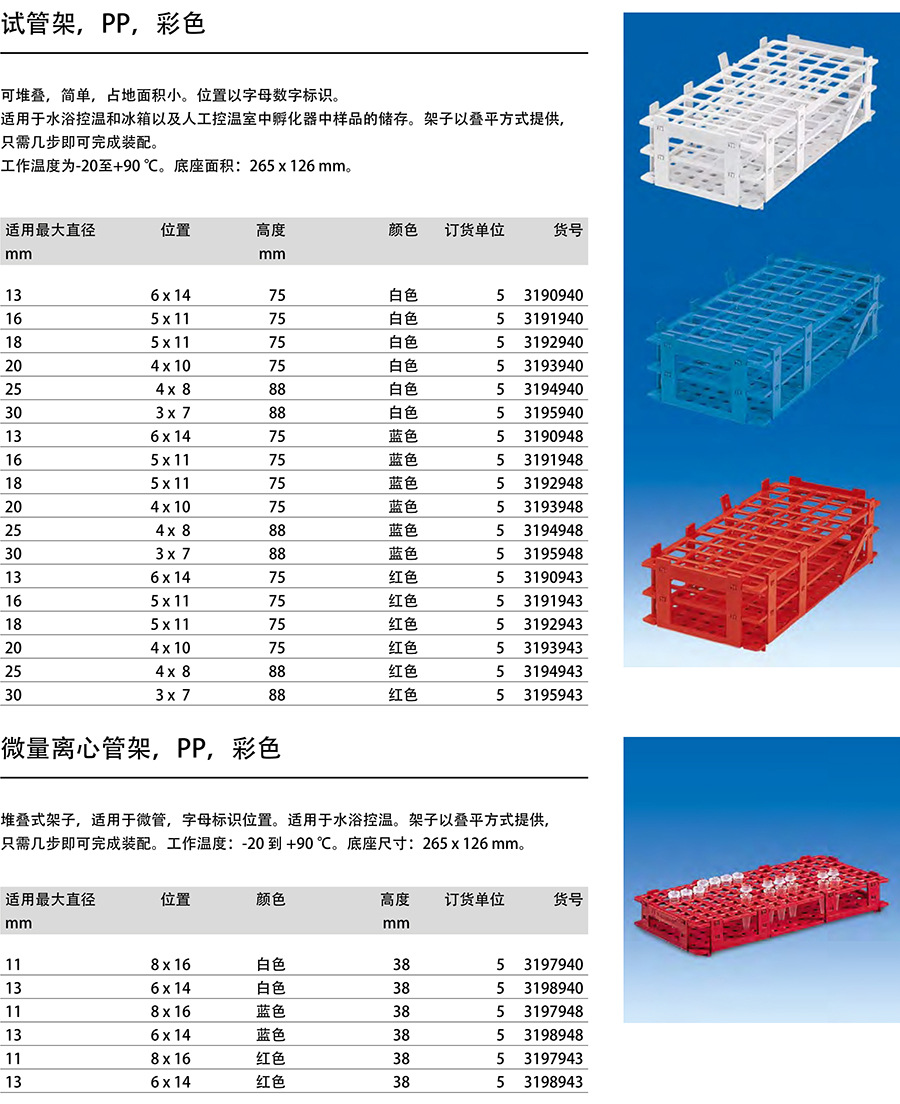 试管架，PP，彩色

可堆叠，简单，占地面积小。位置以字母数字标识。
适用于水浴控温和冰箱以及人工控温室中孵化器中样品的储存。架子以叠平方式提供，只需几步即可完成装配。
工作温度为-20至+90 ℃。底座面积：265 x 126 mm。

| 适用最大直径 mm | 位置 | 高度 mm | 颜色 | 订货单位 | 货号 |
|---|---|---|---|---|---|
| 13 | 6 x 14 | 75 | 白色 | 5 | 3190940 |
| 16 | 5 x 11 | 75 | 白色 | 5 | 3191940 |
| 18 | 5 x 11 | 75 | 白色 | 5 | 3192940 |
| 20 | 4 x 10 | 75 | 白色 | 5 | 3193940 |
| 25 | 4 x 8 | 88 | 白色 | 5 | 3194940 |
| 30 | 3 x 7 | 88 | 白色 | 5 | 3195940 |
| 13 | 6 x 14 | 75 | 蓝色 | 5 | 3190948 |
| 16 | 5 x 11 | 75 | 蓝色 | 5 | 3191948 |
| 18 | 5 x 11 | 75 | 蓝色 | 5 | 3192948 |
| 20 | 4 x 10 | 75 | 蓝色 | 5 | 3193948 |
| 25 | 4 x 8 | 88 | 蓝色 | 5 | 3194948 |
| 30 | 3 x 7 | 88 | 蓝色 | 5 | 3195948 |
| 13 | 6 x 14 | 75 | 红色 | 5 | 3190943 |
| 16 | 5 x 11 | 75 | 红色 | 5 | 3191943 |
| 18 | 5 x 11 | 75 | 红色 | 5 | 3192943 |
| 20 | 4 x 10 | 75 | 红色 | 5 | 3193943 |
| 25 | 4 x 8 | 88 | 红色 | 5 | 3194943 |
| 30 | 3 x 7 | 88 | 红色 | 5 | 3195943 |

微量离心管架，PP，彩色

堆叠式架子，适用于微管，字母标识位置。适用于水浴控温。架子以叠平方式提供，只需几步即可完成装配。工作温度：-20 到 +90 ℃。底座尺寸：265 x 126 mm。

| 适用最大直径 mm | 位置 | 颜色 | 高度 mm | 订货单位 | 货号 |
|---|---|---|---|---|---|
| 11 | 8 x 16 | 白色 | 38 | 5 | 3197940 |
| 13 | 6 x 14 | 白色 | 38 | 5 | 3198940 |
| 11 | 8 x 16 | 蓝色 | 38 | 5 | 3197948 |
| 13 | 6 x 14 | 蓝色 | 38 | 5 | 3198948 |
| 11 | 8 x 16 | 红色 | 38 | 5 | 3197943 |
| 13 | 6 x 14 | 红色 | 38 | 5 | 3198943 |